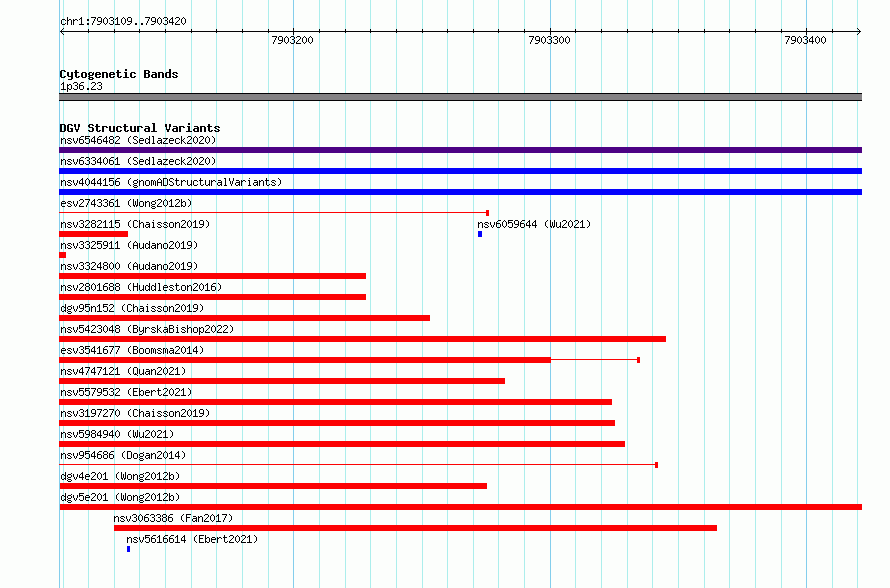 chr1:7903109..7903420

7903200

7903300

7903400

Cytogenetic Bands
1p36.23

DGV Structural Variants
nsv6546482 (Sedlazeck2020)
nsv6334061 (Sedlazeck2020)
nsv4044156 (gnomADStructuralVariants)
esv2743361 (Wong2012b)
nsv3282115 (Chaisson2019)
nsv6059644 (Wu2021)
nsv3325911 (Audano2019)
nsv3324800 (Audano2019)
nsv2801688 (Huddleston2016)
dgv95n152 (Chaisson2019)
nsv5423048 (ByrskaBishop2022)
esv3541677 (Boomsma2014)
nsv4747121 (Quan2021)
nsv5579532 (Ebert2021)
nsv3197270 (Chaisson2019)
nsv5984940 (Wu2021)
nsv954686 (Dogan2014)
dgv4e201 (Wong2012b)
dgv5e201 (Wong2012b)
nsv3063386 (Fan2017)
nsv5616614 (Ebert2021)